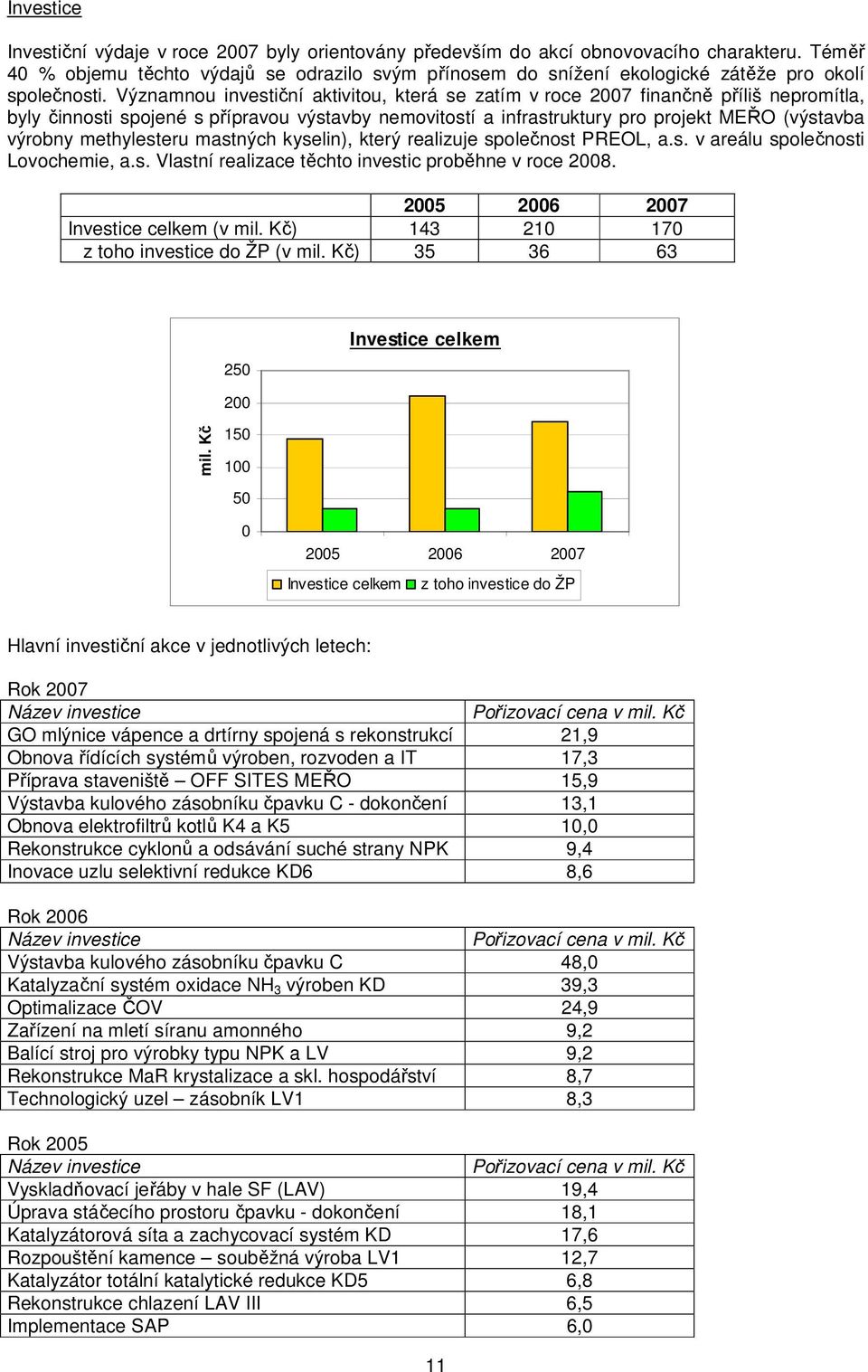 Investice

Investiční výdaje v roce 2007 byly orientovány především do akcí obnovovacího charakteru. Téměř 40 % objemu těchto výdajů se odrazilo svým přínosem do snížení ekologické zátěže pro okolí společnosti. Významnou investiční aktivitou, která se zatím v roce 2007 finančně příliš nepromítla, byly činnosti spojené s přípravou výstavby nemovitostí a infrastruktury pro projekt MEŘO (výstavba výrobny methylesteru mastných kyselin), který realizuje společnost PREOL, a.s. v areálu společnosti Lovochemie, a.s. Vlastní realizace těchto investic proběhne v roce 2008.

| | 2005 | 2006 | 2007 |
|---|---|---|---|
| Investice celkem (v mil. Kč) | 143 | 210 | 170 |
| z toho investice do ŽP (v mil. Kč) | 35 | 36 | 63 |

Investice celkem

mil. Kč

250
200
150
100
50
0

2005 2006 2007

Investice celkem z toho investice do ŽP

Hlavní investiční akce v jednotlivých letech:

Rok 2007

| Název investice | Pořizovací cena v mil. Kč |
|---|---|
| GO mlýnice vápence a drtírny spojená s rekonstrukcí | 21,9 |
| Obnova řídících systémů výroben, rozvoden a IT | 17,3 |
| Příprava staveniště – OFF SITES MEŘO | 15,9 |
| Výstavba kulového zásobníku čpavku C - dokončení | 13,1 |
| Obnova elektrofiltrů kotlů K4 a K5 | 10,0 |
| Rekonstrukce cyklonů a odsávání suché strany NPK | 9,4 |
| Inovace uzlu selektivní redukce KD6 | 8,6 |

Rok 2006

| Název investice | Pořizovací cena v mil. Kč |
|---|---|
| Výstavba kulového zásobníku čpavku C | 48,0 |
| Katalyzační systém oxidace $NH_3$ výroben KD | 39,3 |
| Optimalizace ČOV | 24,9 |
| Zařízení na mletí síranu amonného | 9,2 |
| Balící stroj pro výrobky typu NPK a LV | 9,2 |
| Rekonstrukce MaR krystalizace a skl. hospodářství | 8,7 |
| Technologický uzel – zásobník LV1 | 8,3 |

Rok 2005

| Název investice | Pořizovací cena v mil. Kč |
|---|---|
| Vyskladňovací jeřáby v hale SF (LAV) | 19,4 |
| Úprava stáčecího prostoru čpavku - dokončení | 18,1 |
| Katalyzátorová síta a zachycovací systém KD | 17,6 |
| Rozpouštění kamence – souběžná výroba LV1 | 12,7 |
| Katalyzátor totální katalytické redukce KD5 | 6,8 |
| Rekonstrukce chlazení LAV III | 6,5 |
| Implementace SAP | 6,0 |

11